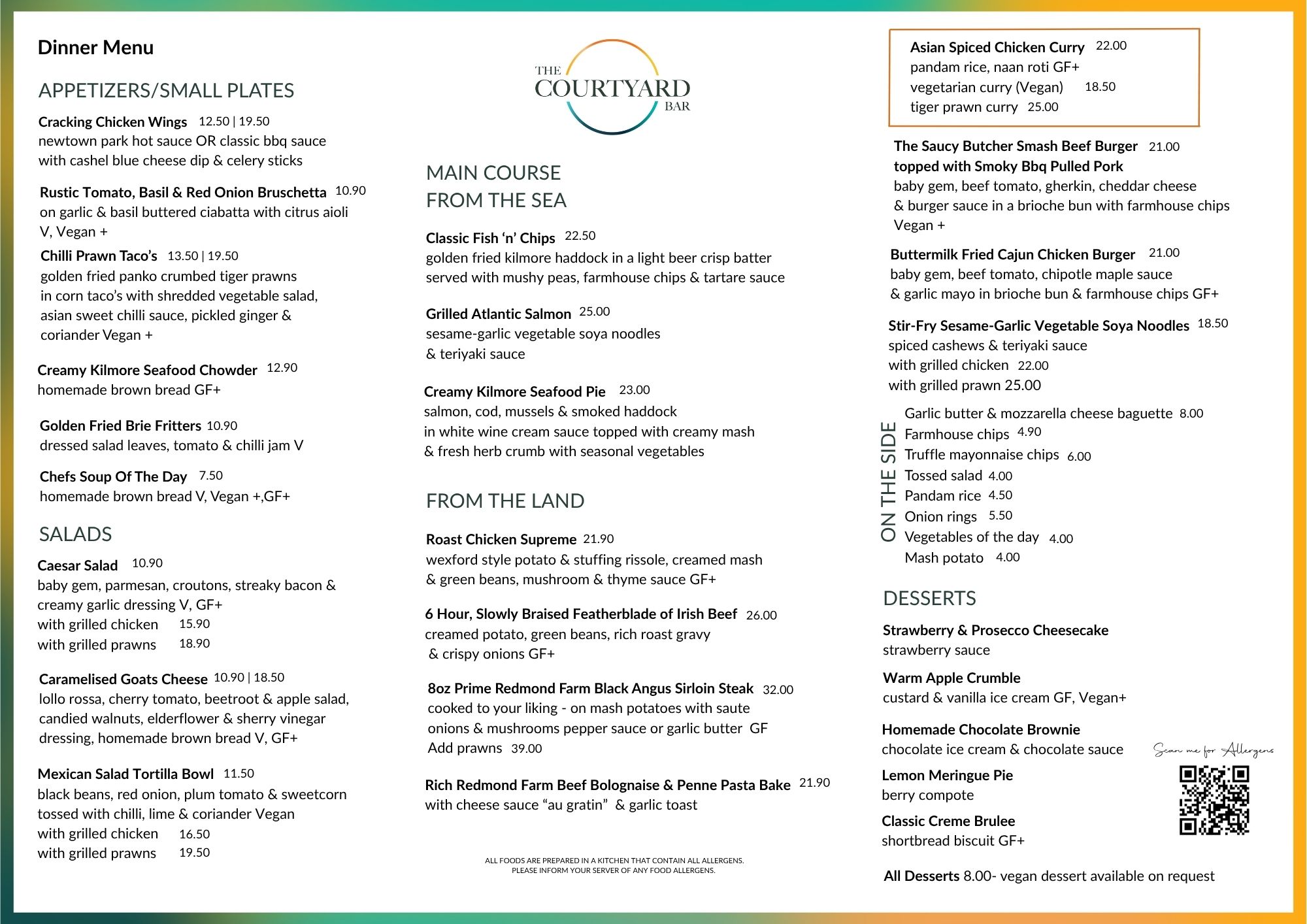 Dinner Menu

APPETIZERS/SMALL PLATES

Cracking Chicken Wings 12.50 | 19.50
newtown park hot sauce OR classic bbq sauce with cashel blue cheese dip & celery sticks

Rustic Tomato, Basil & Red Onion Bruschetta 10.90
on garlic & basil buttered ciabatta with citrus aioli V, Vegan +

Chilli Prawn Taco's 13.50 | 19.50
golden fried panko crumbed tiger prawns in corn taco's with shredded vegetable salad, asian sweet chilli sauce, pickled ginger & coriander Vegan +

Creamy Kilmore Seafood Chowder 12.90
homemade brown bread GF+

Golden Fried Brie Fritters 10.90
dressed salad leaves, tomato & chilli jam V

Chefs Soup Of The Day 7.50
homemade brown bread V, Vegan +,GF+

SALADS

Caesar Salad 10.90
baby gem, parmesan, croutons, streaky bacon & creamy garlic dressing V, GF+
with grilled chicken 15.90
with grilled prawns 18.90

Caramelised Goats Cheese 10.90 | 18.50
lollo rossa, cherry tomato, beetroot & apple salad, candied walnuts, elderflower & sherry vinegar dressing, homemade brown bread V, GF+

Mexican Salad Tortilla Bowl 11.50
black beans, red onion, plum tomato & sweetcorn tossed with chilli, lime & coriander Vegan
with grilled chicken 16.50
with grilled prawns 19.50

THE COURTYARD BAR

MAIN COURSE
FROM THE SEA

Classic Fish 'n' Chips 22.50
golden fried kilmore haddock in a light beer crisp batter served with mushy peas, farmhouse chips & tartare sauce

Grilled Atlantic Salmon 25.00
sesame-garlic vegetable soya noodles & teriyaki sauce

Creamy Kilmore Seafood Pie 23.00
salmon, cod, mussels & smoked haddock in white wine cream sauce topped with creamy mash & fresh herb crumb with seasonal vegetables

FROM THE LAND

Roast Chicken Supreme 21.90
wexford style potato & stuffing rissole, creamed mash & green beans, mushroom & thyme sauce GF+

6 Hour, Slowly Braised Featherblade of Irish Beef 26.00
creamed potato, green beans, rich roast gravy & crispy onions GF+

8oz Prime Redmond Farm Black Angus Sirloin Steak 32.00
cooked to your liking - on mash potatoes with saute onions & mushrooms pepper sauce or garlic butter GF
Add prawns 39.00

Rich Redmond Farm Beef Bolognaise & Penne Pasta Bake 21.90
with cheese sauce "au gratin" & garlic toast

ALL FOODS ARE PREPARED IN A KITCHEN THAT CONTAIN ALL ALLERGENS.
PLEASE INFORM YOUR SERVER OF ANY FOOD ALLERGENS.

Asian Spiced Chicken Curry 22.00
pandam rice, naan roti GF+
vegetarian curry (Vegan) 18.50
tiger prawn curry 25.00

The Saucy Butcher Smash Beef Burger 21.00
topped with Smoky Bbq Pulled Pork
baby gem, beef tomato, gherkin, cheddar cheese & burger sauce in a brioche bun with farmhouse chips Vegan +

Buttermilk Fried Cajun Chicken Burger 21.00
baby gem, beef tomato, chipotle maple sauce & garlic mayo in brioche bun & farmhouse chips GF+

Stir-Fry Sesame-Garlic Vegetable Soya Noodles 18.50
spiced cashews & teriyaki sauce
with grilled chicken 22.00
with grilled prawn 25.00

ON THE SIDE
Garlic butter & mozzarella cheese baguette 8.00
Farmhouse chips 4.90
Truffle mayonnaise chips 6.00
Tossed salad 4.00
Pandam rice 4.50
Onion rings 5.50
Vegetables of the day 4.00
Mash potato 4.00

DESSERTS

Strawberry & Prosecco Cheesecake
strawberry sauce

Warm Apple Crumble
custard & vanilla ice cream GF, Vegan+

Homemade Chocolate Brownie
chocolate ice cream & chocolate sauce

Lemon Meringue Pie
berry compote

Classic Creme Brulee
shortbread biscuit GF+

Scan me for Allergens

All Desserts 8.00- vegan dessert available on request